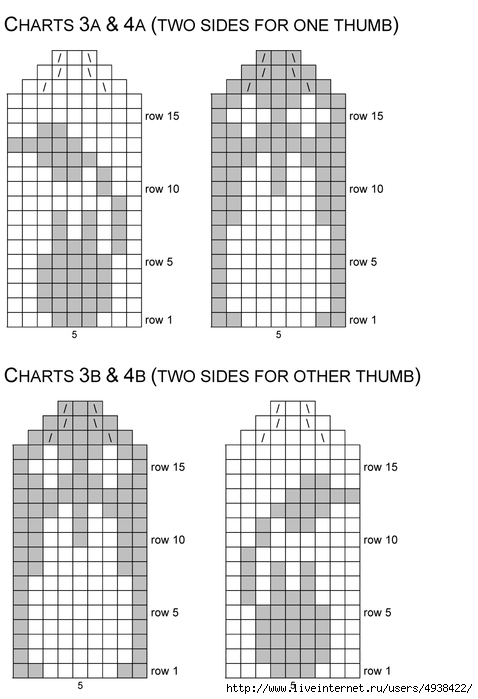 CHARTS 3A & 4A (TWO SIDES FOR ONE THUMB)

/ \
/ \
/ \
row 15
row 10
row 5
row 1
5

/ \
/ \
/ \
row 15
row 10
row 5
row 1
5

CHARTS 3B & 4B (TWO SIDES FOR OTHER THUMB)

/ \
/ \
/ \
row 15
row 10
row 5
row 1
5

/ \
/ \
/ \
row 15
row 10
row 5
row 1
5

http://www.liveinternet.ru/users/4938422/